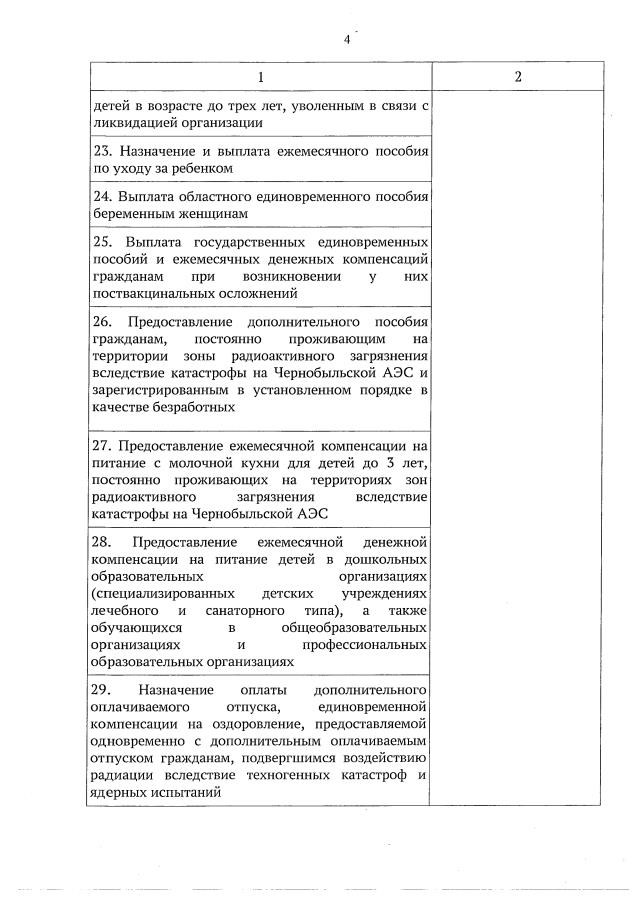 4

| 1 | 2 |
|---|---|
| детей в возрасте до трех лет, уволенным в связи с ликвидацией организации | |
| 23. Назначение и выплата ежемесячного пособия по уходу за ребенком | |
| 24. Выплата областного единовременного пособия беременным женщинам | |
| 25. Выплата государственных единовременных пособий и ежемесячных денежных компенсаций гражданам при возникновении у них поствакцинальных осложнений | |
| 26. Предоставление дополнительного пособия гражданам, постоянно проживающим на территории зоны радиоактивного загрязнения вследствие катастрофы на Чернобыльской АЭС и зарегистрированным в установленном порядке в качестве безработных | |
| 27. Предоставление ежемесячной компенсации на питание с молочной кухни для детей до 3 лет, постоянно проживающих на территориях зон радиоактивного загрязнения вследствие катастрофы на Чернобыльской АЭС | |
| 28. Предоставление ежемесячной денежной компенсации на питание детей в дошкольных образовательных организациях (специализированных детских учреждениях лечебного и санаторного типа), а также обучающихся в общеобразовательных организациях и профессиональных образовательных организациях | |
| 29. Назначение оплаты дополнительного оплачиваемого отпуска, единовременной компенсации на оздоровление, предоставляемой одновременно с дополнительным оплачиваемым отпуском гражданам, подвергшимся воздействию радиации вследствие техногенных катастроф и ядерных испытаний | |